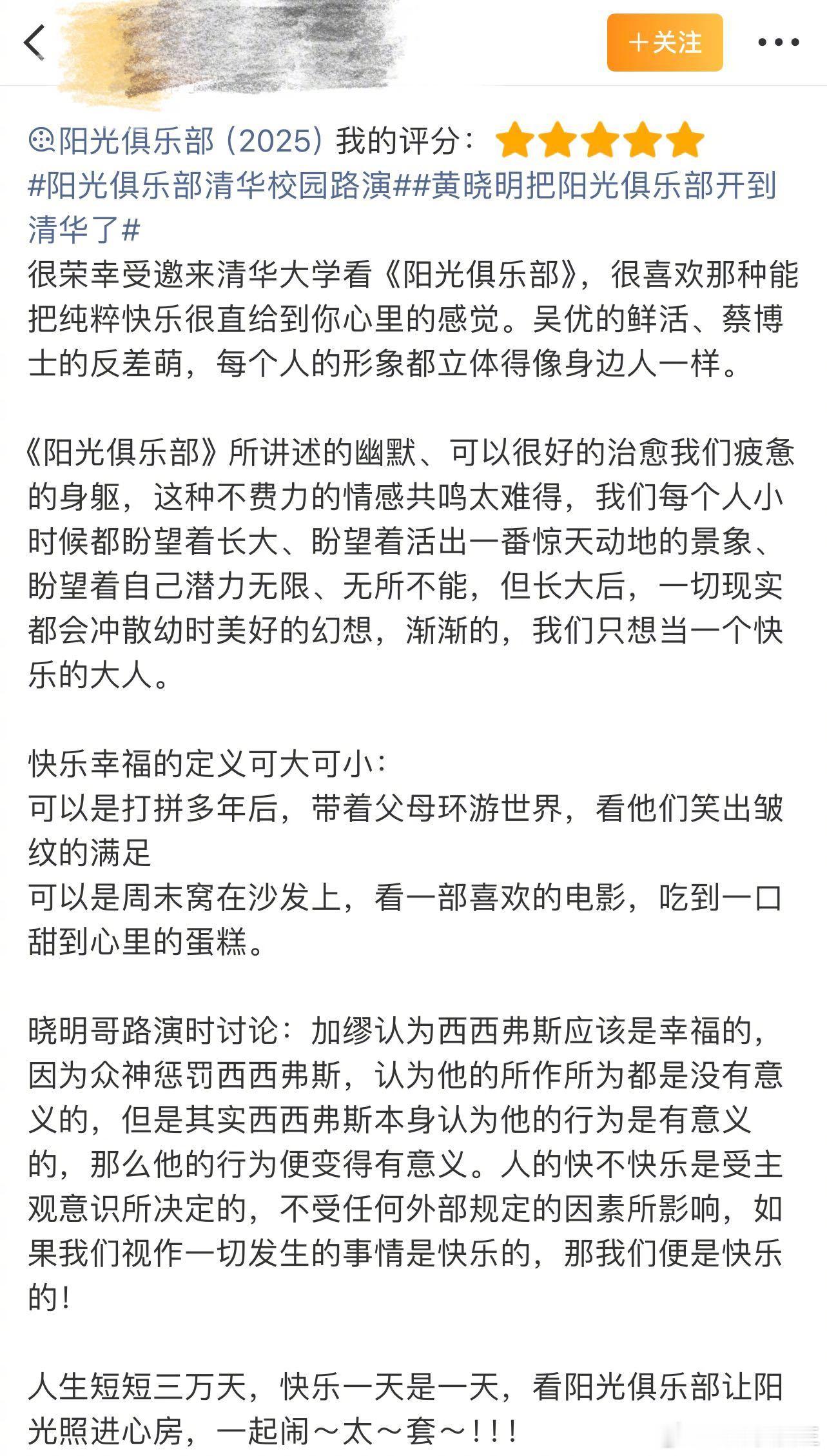 ＋关注

阳光俱乐部（2025）我的评分：
#阳光俱乐部清华校园路演##黄晓明把阳光俱乐部开到清华了#
很荣幸受邀来清华大学看《阳光俱乐部》，很喜欢那种能把纯粹快乐很直给到你心里的感觉。吴优的鲜活、蔡博士的反差萌，每个人的形象都立体得像身边人一样。

《阳光俱乐部》所讲述的幽默、可以很好的治愈我们疲惫的身躯，这种不费力的情感共鸣太难得，我们每个人小时候都盼望着长大、盼望着活出一番惊天动地的景象、盼望着自己潜力无限、无所不能，但长大后，一切现实都会冲散幼时美好的幻想，渐渐的，我们只想当一个快乐的大人。

快乐幸福的定义可大可小：
可以是打拼多年后，带着父母环游世界，看他们笑出皱纹的满足
可以是周末窝在沙发上，看一部喜欢的电影，吃到一口甜到心里的蛋糕。

晓明哥路演时讨论：加缪认为西西弗斯应该是幸福的，因为众神惩罚西西弗斯，认为他的所作所为都是没有意义的，但是其实西西弗斯本身认为他的行为是有意义的，那么他的行为便变得有意义。人的快不快乐是受主观意识所决定的，不受任何外部规定的因素所影响，如果我们视作一切发生的事情是快乐的，那我们便是快乐的！

人生短短三万天，快乐一天是一天，看阳光俱乐部让阳光照进心房，一起闹～太～套～！！！